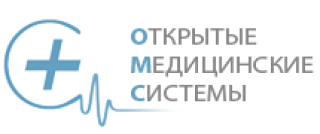 ОТКРЫТЫЕ
МЕДИЦИНСКИЕ
СИСТЕМЫ